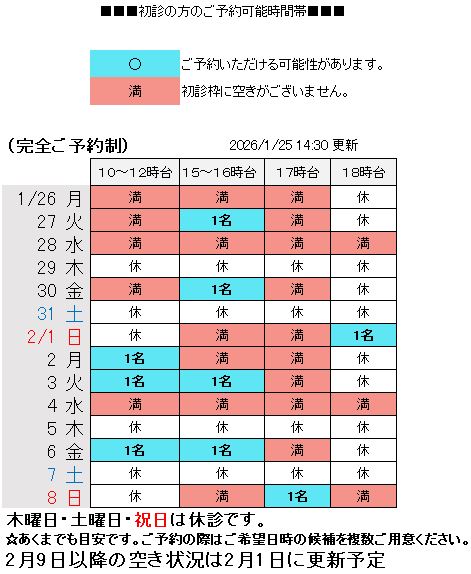 ■■■初診の方のご予約可能時間帯■■■

| ○ | ご予約いただける可能性があります。 |
|---|---|
| 満 | 初診枠に空きがございません。 |

(完全ご予約制)　2026/1/25 14:30 更新

| | 10～12時台 | 15～16時台 | 17時台 | 18時台 |
|---|---|---|---|---|
| 1/26 月 | 満 | 満 | 満 | 休 |
| 27 火 | 満 | 1名 | 満 | 休 |
| 28 水 | 満 | 満 | 満 | 満 |
| 29 木 | 休 | 休 | 休 | 休 |
| 30 金 | 満 | 1名 | 満 | 休 |
| 31 土 | 休 | 休 | 休 | 休 |
| 2/1 日 | 休 | 満 | 満 | 1名 |
| 2 月 | 1名 | 満 | 満 | 休 |
| 3 火 | 1名 | 1名 | 満 | 休 |
| 4 水 | 満 | 満 | 満 | 満 |
| 5 木 | 休 | 休 | 休 | 休 |
| 6 金 | 1名 | 1名 | 満 | 休 |
| 7 土 | 休 | 休 | 休 | 休 |
| 8 日 | 休 | 満 | 1名 | 満 |

木曜日・土曜日・祝日は休診です。
☆あくまでも目安です。ご予約の際はご希望日時の候補を複数ご用意ください。
2月9日以降の空き状況は2月1日に更新予定